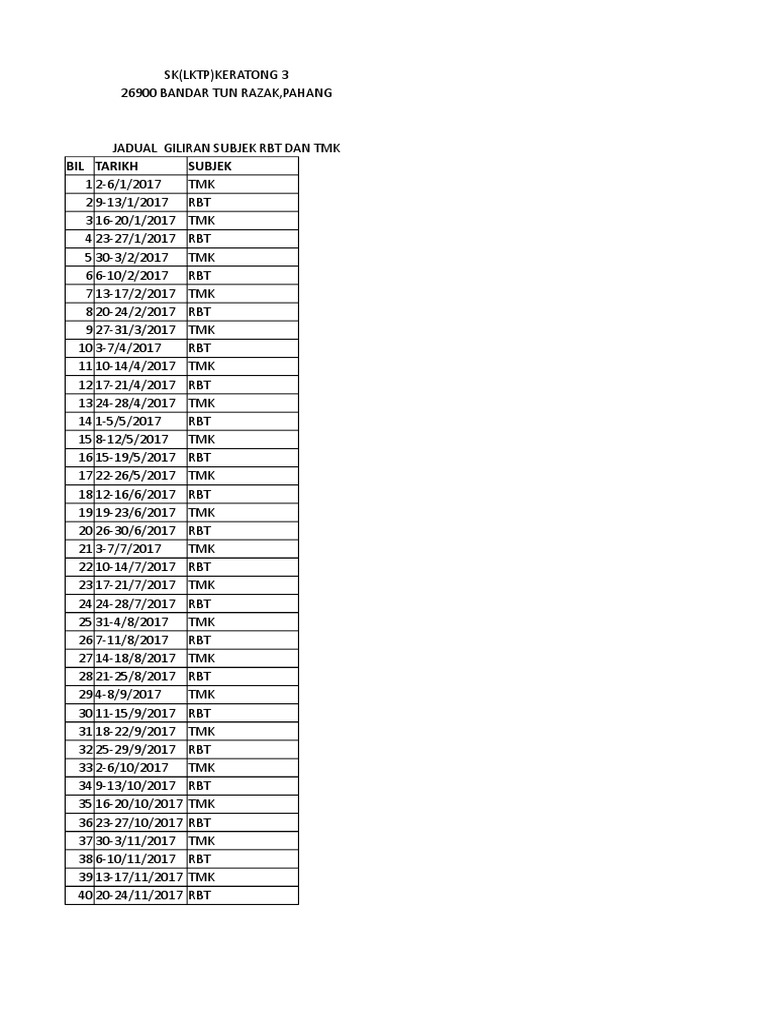 SK(LKTP)KERATONG 3
26900 BANDAR TUN RAZAK,PAHANG

JADUAL GILIRAN SUBJEK RBT DAN TMK

| BIL | TARIKH | SUBJEK |
|---|---|---|
| 1 | 2-6/1/2017 | TMK |
| 2 | 9-13/1/2017 | RBT |
| 3 | 16-20/1/2017 | TMK |
| 4 | 23-27/1/2017 | RBT |
| 5 | 30-3/2/2017 | TMK |
| 6 | 6-10/2/2017 | RBT |
| 7 | 13-17/2/2017 | TMK |
| 8 | 20-24/2/2017 | RBT |
| 9 | 27-31/3/2017 | TMK |
| 10 | 3-7/4/2017 | RBT |
| 11 | 10-14/4/2017 | TMK |
| 12 | 17-21/4/2017 | RBT |
| 13 | 24-28/4/2017 | TMK |
| 14 | 1-5/5/2017 | RBT |
| 15 | 8-12/5/2017 | TMK |
| 16 | 15-19/5/2017 | RBT |
| 17 | 22-26/5/2017 | TMK |
| 18 | 12-16/6/2017 | RBT |
| 19 | 19-23/6/2017 | TMK |
| 20 | 26-30/6/2017 | RBT |
| 21 | 3-7/7/2017 | TMK |
| 22 | 10-14/7/2017 | RBT |
| 23 | 17-21/7/2017 | TMK |
| 24 | 24-28/7/2017 | RBT |
| 25 | 31-4/8/2017 | TMK |
| 26 | 7-11/8/2017 | RBT |
| 27 | 14-18/8/2017 | TMK |
| 28 | 21-25/8/2017 | RBT |
| 29 | 4-8/9/2017 | TMK |
| 30 | 11-15/9/2017 | RBT |
| 31 | 18-22/9/2017 | TMK |
| 32 | 25-29/9/2017 | RBT |
| 33 | 2-6/10/2017 | TMK |
| 34 | 9-13/10/2017 | RBT |
| 35 | 16-20/10/2017 | TMK |
| 36 | 23-27/10/2017 | RBT |
| 37 | 30-3/11/2017 | TMK |
| 38 | 6-10/11/2017 | RBT |
| 39 | 13-17/11/2017 | TMK |
| 40 | 20-24/11/2017 | RBT |